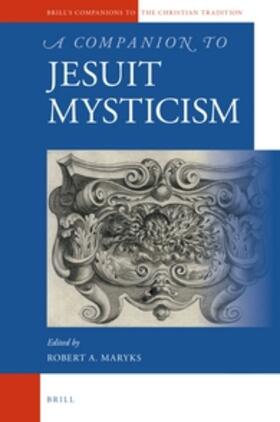 BRILL'S COMPANIONS TO THE CHRISTIAN TRADITION

A COMPANION TO
JESUIT
MYSTICISM

Edited by
ROBERT A. MARYKS

BRILL